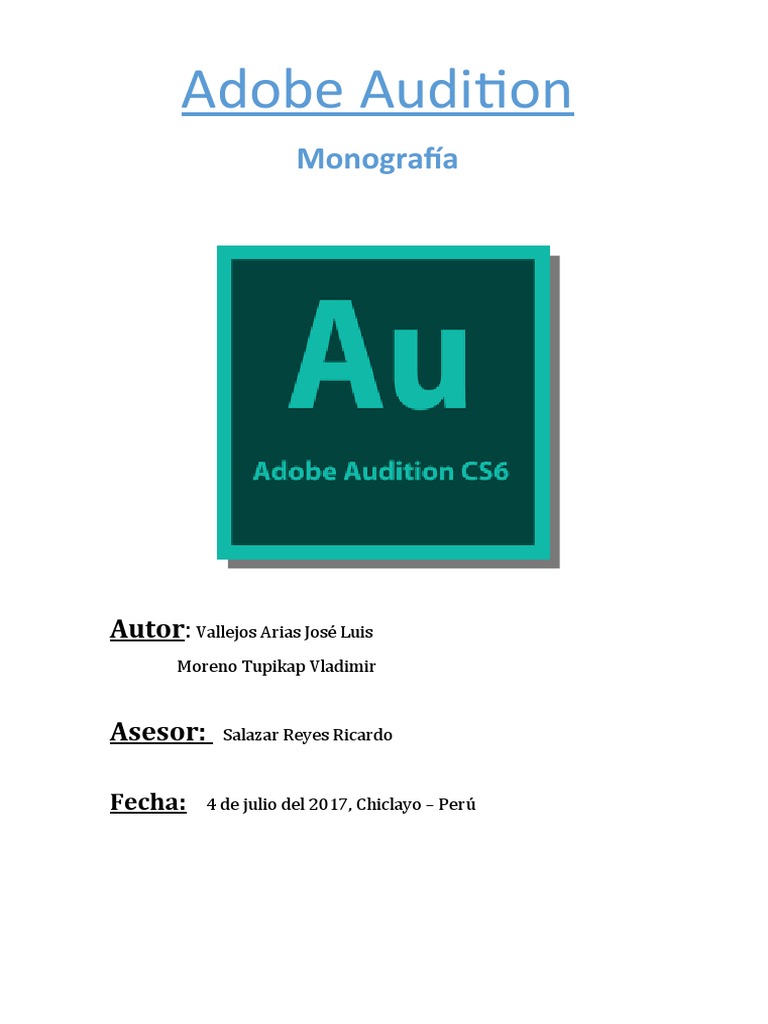 Adobe Audition

Monografía

Au

Adobe Audition CS6

Autor: Vallejos Arias José Luis

Moreno Tupikap Vladimir

Asesor: Salazar Reyes Ricardo

Fecha: 4 de julio del 2017, Chiclayo – Perú